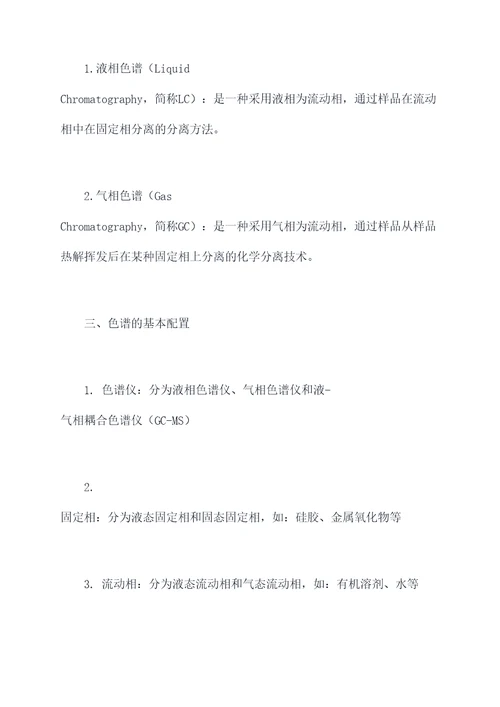 1.液相色谱（Liquid Chromatography，简称LC）：是一种采用液相为流动相，通过样品在流动相中在固定相分离的分离方法。

2.气相色谱（Gas Chromatography，简称GC）：是一种采用气相为流动相，通过样品从样品热解挥发后在某种固定相上分离的化学分离技术。

三、色谱的基本配置

1. 色谱仪：分为液相色谱仪、气相色谱仪和液-气相耦合色谱仪（GC-MS）

2. 固定相：分为液态固定相和固态固定相，如：硅胶、金属氧化物等

3. 流动相：分为液态流动相和气态流动相，如：有机溶剂、水等